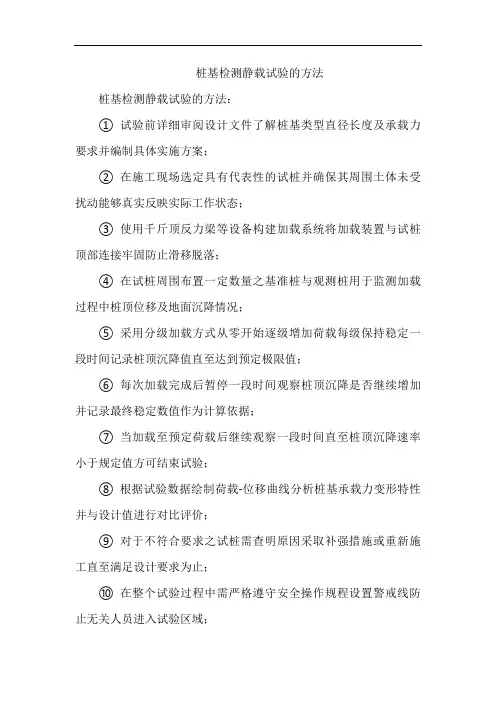 桩基检测静载试验的方法

桩基检测静载试验的方法：

① 试验前详细审阅设计文件了解桩基类型直径长度及承载力要求并编制具体实施方案；

② 在施工现场选定具有代表性的试桩并确保其周围土体未受扰动能够真实反映实际工作状态；

③ 使用千斤顶反力梁等设备构建加载系统将加载装置与试桩顶部连接牢固防止滑移脱落；

④ 在试桩周围布置一定数量之基准桩与观测桩用于监测加载过程中桩顶位移及地面沉降情况；

⑤ 采用分级加载方式从零开始逐级增加荷载每级保持稳定一段时间记录桩顶沉降值直至达到预定极限值；

⑥ 每次加载完成后暂停一段时间观察桩顶沉降是否继续增加并记录最终稳定数值作为计算依据；

⑦ 当加载至预定荷载后继续观察一段时间直至桩顶沉降速率小于规定值方可结束试验；

⑧ 根据试验数据绘制荷载-位移曲线分析桩基承载力变形特性并与设计值进行对比评价；

⑨ 对于不符合要求之试桩需查明原因采取补强措施或重新施工直至满足设计要求为止；

⑩ 在整个试验过程中需严格遵守安全操作规程设置警戒线防止无关人员进入试验区域；